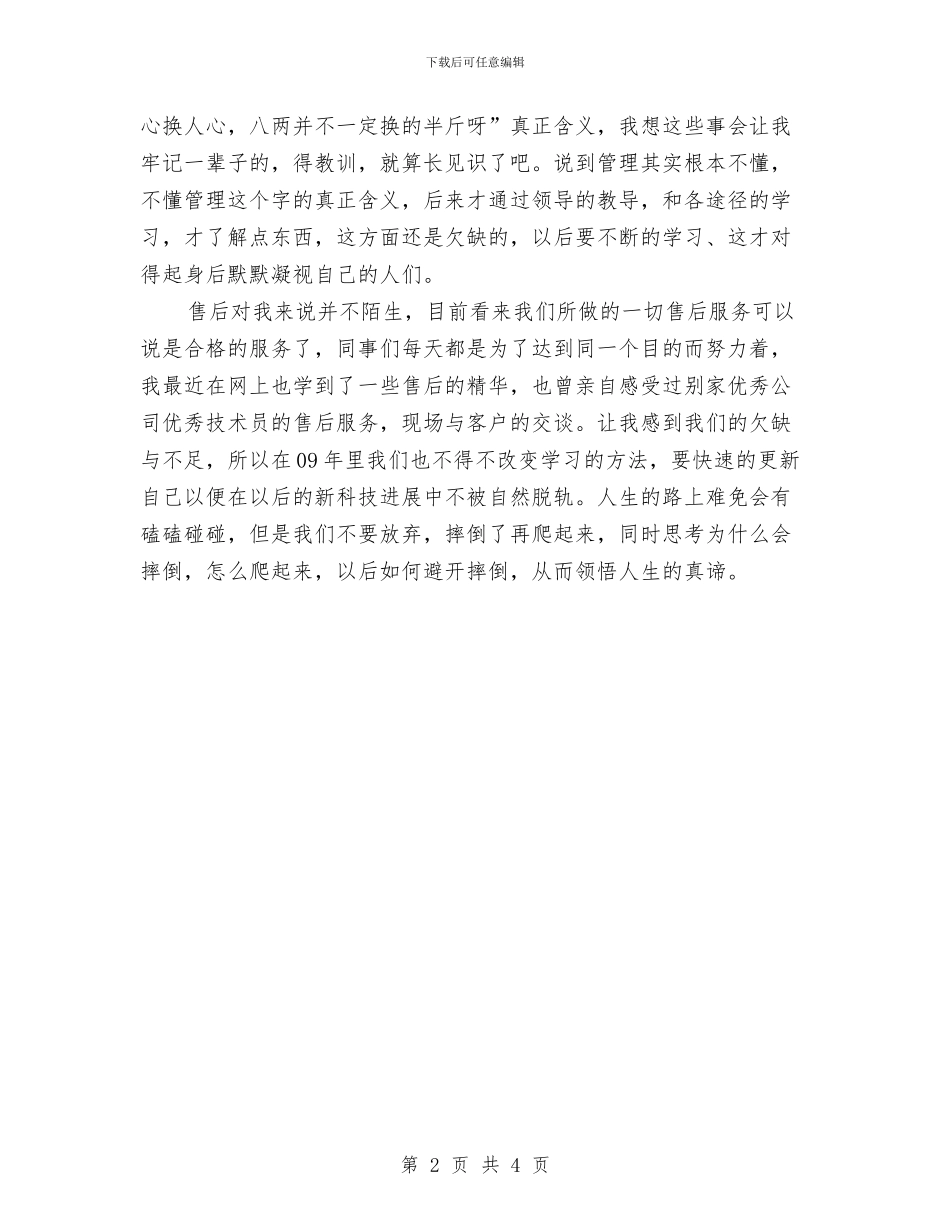 下载后可任意编辑

心换人心，八两并不一定换的半斤呀”真正含义，我想这些事会让我牢记一辈子的，得教训，就算长见识了吧。说到管理其实根本不懂，不懂管理这个字的真正含义，后来才通过领导的教导，和各途径的学习，才了解点东西，这方面还是欠缺的，以后要不断的学习、这才对得起身后默默凝视自己的人们。

售后对我来说并不陌生，目前看来我们所做的一切售后服务可以说是合格的服务了，同事们每天都是为了达到同一个目的而努力着，我最近在网上也学到了一些售后的精华，也曾亲自感受过别家优秀公司优秀技术员的售后服务，现场与客户的交谈。让我感到我们的欠缺与不足，所以在09年里我们也不得不改变学习的方法，要快速的更新自己以便在以后的新科技进展中不被自然脱轨。人生的路上难免会有磕磕碰碰，但是我们不要放弃，摔倒了再爬起来，同时思考为什么会摔倒，怎么爬起来，以后如何避开摔倒，从而领悟人生的真谛。

第 2 页 共 4 页